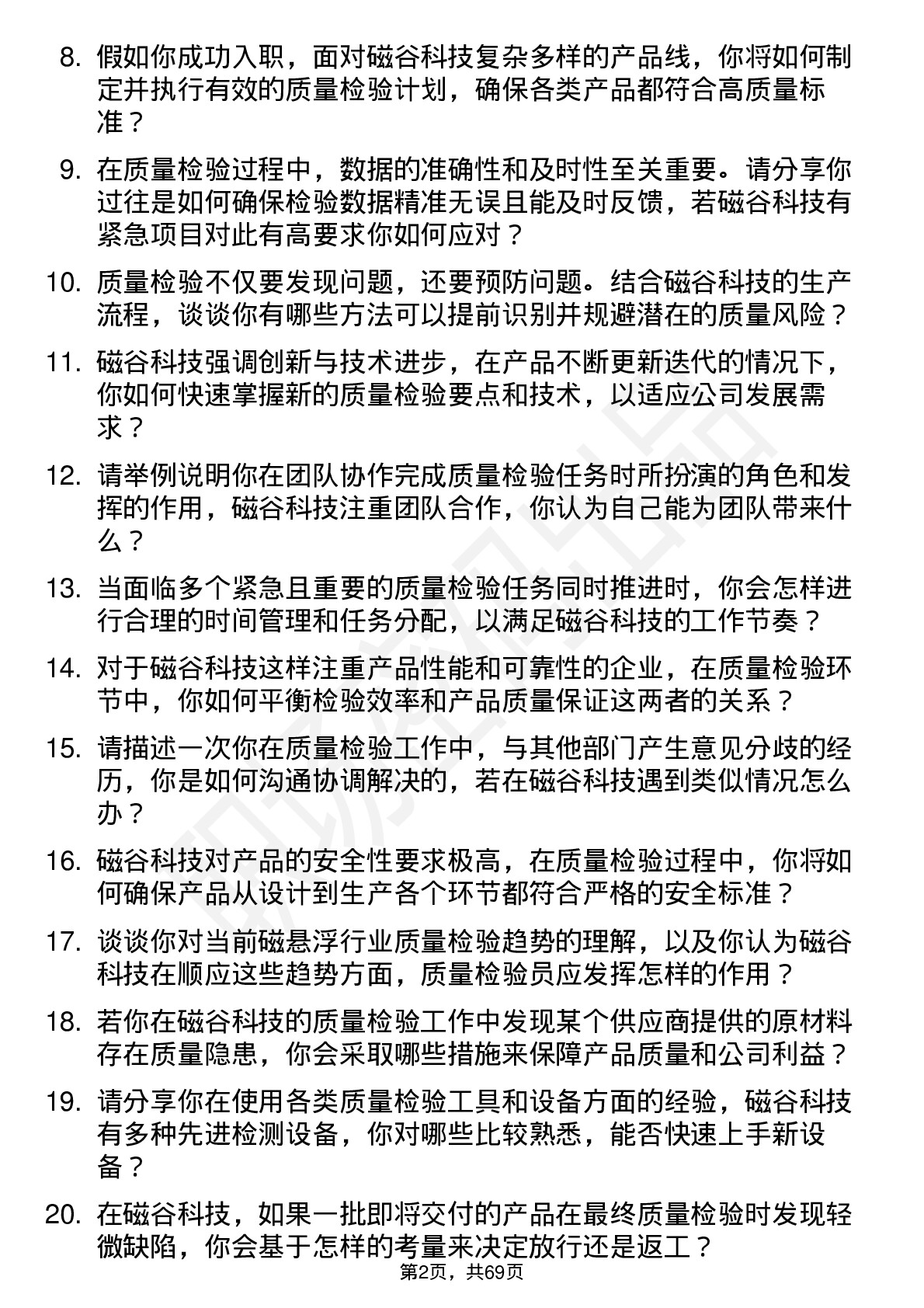 8. 假如你成功入职，面对磁谷科技复杂多样的产品线，你将如何制定并执行有效的质量检验计划，确保各类产品都符合高质量标准？

9. 在质量检验过程中，数据的准确性和及时性至关重要。请分享你过往是如何确保检验数据精准无误且能及时反馈，若磁谷科技有紧急项目对此有高要求你如何应对？

10. 质量检验不仅要发现问题，还要预防问题。结合磁谷科技的生产流程，谈谈你有哪些方法可以提前识别并规避潜在的质量风险？

11. 磁谷科技强调创新与技术进步，在产品不断更新迭代的情况下，你如何快速掌握新的质量检验要点和技术，以适应公司发展需求？

12. 请举例说明你在团队协作完成质量检验任务时所扮演的角色和发挥的作用，磁谷科技注重团队合作，你认为自己能为团队带来什么？

13. 当面临多个紧急且重要的质量检验任务同时推进时，你会怎样进行合理的时间管理和任务分配，以满足磁谷科技的工作节奏？

14. 对于磁谷科技这样注重产品性能和可靠性的企业，在质量检验环节中，你如何平衡检验效率和产品质量保证这两者的关系？

15. 请描述一次你在质量检验工作中，与其他部门产生意见分歧的经历，你是如何沟通协调解决的，若在磁谷科技遇到类似情况怎么办？

16. 磁谷科技对产品的安全性要求极高，在质量检验过程中，你将如何确保产品从设计到生产各个环节都符合严格的安全标准？

17. 谈谈你对当前磁悬浮行业质量检验趋势的理解，以及你认为磁谷科技在顺应这些趋势方面，质量检验员应发挥怎样的作用？

18. 若你在磁谷科技的质量检验工作中发现某个供应商提供的原材料存在质量隐患，你会采取哪些措施来保障产品质量和公司利益？

19. 请分享你在使用各类质量检验工具和设备方面的经验，磁谷科技有多种先进检测设备，你对哪些比较熟悉，能否快速上手新设备？

20. 在磁谷科技，如果一批即将交付的产品在最终质量检验时发现轻微缺陷，你会基于怎样的考量来决定放行还是返工？

第2页，共69页